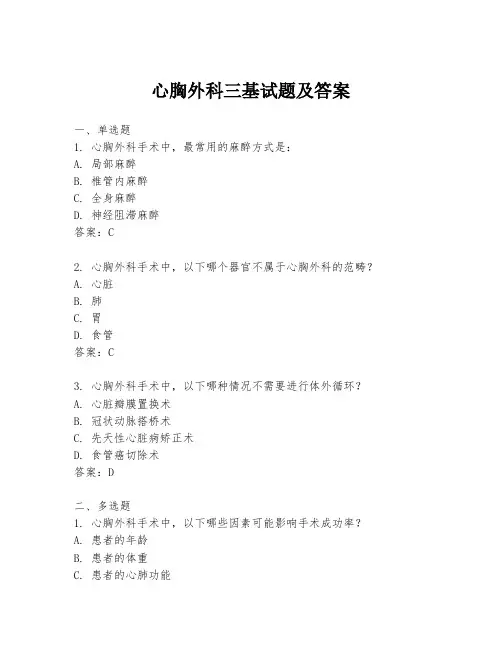 心胸外科三基试题及答案

一、单选题
1. 心胸外科手术中，最常用的麻醉方式是：
A. 局部麻醉
B. 椎管内麻醉
C. 全身麻醉
D. 神经阻滞麻醉
答案：C

2. 心胸外科手术中，以下哪个器官不属于心胸外科的范畴？
A. 心脏
B. 肺
C. 胃
D. 食管
答案：C

3. 心胸外科手术中，以下哪种情况不需要进行体外循环？
A. 心脏瓣膜置换术
B. 冠状动脉搭桥术
C. 先天性心脏病矫正术
D. 食管癌切除术
答案：D

二、多选题
1. 心胸外科手术中，以下哪些因素可能影响手术成功率？
A. 患者的年龄
B. 患者的体重
C. 患者的心肺功能